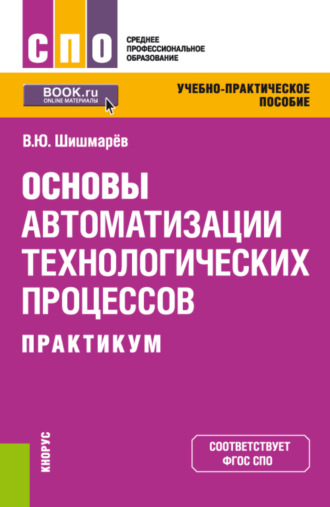 СПО

СРЕДНЕЕ ПРОФЕССИОНАЛЬНОЕ ОБРАЗОВАНИЕ

BOOK.ru
ONLINE МАТЕРИАЛЫ

УЧЕБНО-ПРАКТИЧЕСКОЕ ПОСОБИЕ

В.Ю. Шишмарёв

ОСНОВЫ АВТОМАТИЗАЦИИ ТЕХНОЛОГИЧЕСКИХ ПРОЦЕССОВ

ПРАКТИКУМ

КНОРУС

СООТВЕТСТВУЕТ ФГОС СПО